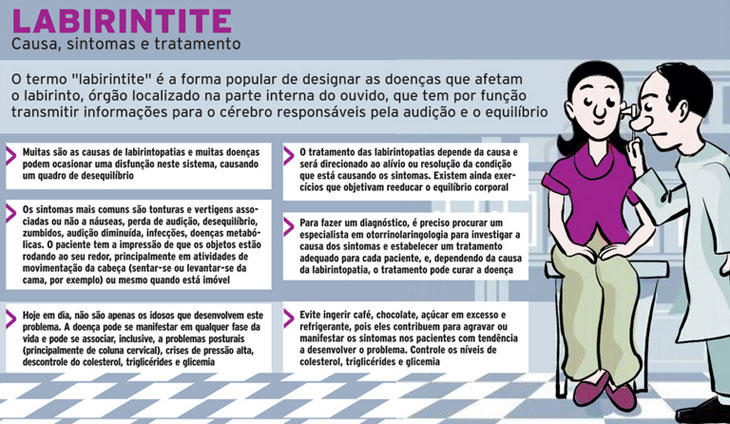 LABIRINTITE
Causa, sintomas e tratamento

O termo "labirintite" é a forma popular de designar as doenças que afetam o labirinto, órgão localizado na parte interna do ouvido, que tem por função transmitir informações para o cérebro responsáveis pela audição e o equilíbrio

Muitas são as causas de labirintopatias e muitas doenças podem ocasionar uma disfunção neste sistema, causando um quadro de desequilíbrio

Os sintomas mais comuns são tonturas e vertigens associadas ou não a náuseas, perda de audição, desequilíbrio, zumbidos, audição diminuída, infecções, doenças metabólicas. O paciente tem a impressão de que os objetos estão rodando ao seu redor, principalmente em atividades de movimentação da cabeça (sentar-se ou levantar-se da cama, por exemplo) ou mesmo quando está imóvel

Hoje em dia, não são apenas os idosos que desenvolvem este problema. A doença pode se manifestar em qualquer fase da vida e pode se associar, inclusive, a problemas posturais (principalmente de coluna cervical), crises de pressão alta, descontrole do colesterol, triglicérides e glicemia

O tratamento das labirintopatias depende da causa e será direcionado ao alívio ou resolução da condição que está causando os sintomas. Existem ainda exercícios que objetivam reeducar o equilíbrio corporal

Para fazer um diagnóstico, é preciso procurar um especialista em otorrinolaringologia para investigar a causa dos sintomas e estabelecer um tratamento adequado para cada paciente, e, dependendo da causa da labirintopatia, o tratamento pode curar a doença

Evite ingerir café, chocolate, açúcar em excesso e refrigerante, pois eles contribuem para agravar ou manifestar os sintomas nos pacientes com tendência a desenvolver o problema. Controle os níveis de colesterol, triglicérides e glicemia